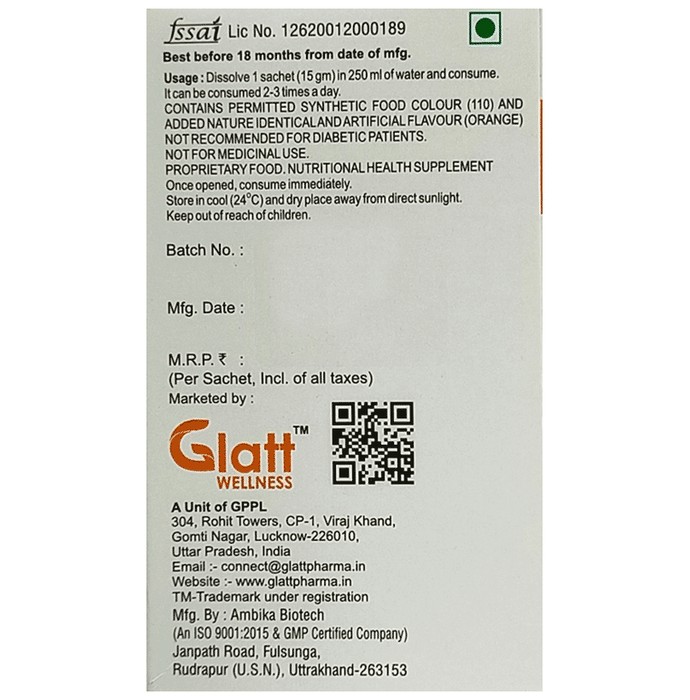 fssai Lic No. 12620012000189
Best before 18 months from date of mfg.

Usage : Dissolve 1 sachet (15 gm) in 250 ml of water and consume. It can be consumed 2-3 times a day.
CONTAINS PERMITTED SYNTHETIC FOOD COLOUR (110) AND ADDED NATURE IDENTICAL AND ARTIFICIAL FLAVOUR (ORANGE)
NOT RECOMMENDED FOR DIABETIC PATIENTS.
NOT FOR MEDICINAL USE.
PROPRIETARY FOOD. NUTRITIONAL HEALTH SUPPLEMENT
Once opened, consume immediately.
Store in cool (24°C) and dry place away from direct sunlight.
Keep out of reach of children.

Batch No. :

Mfg. Date :

M.R.P. ₹ :
(Per Sachet, Incl. of all taxes)
Marketed by :

Glatt™
WELLNESS

A Unit of GPPL
304, Rohit Towers, CP-1, Viraj Khand, Gomti Nagar, Lucknow-226010, Uttar Pradesh, India
Email :- connect@glattpharma.in
Website :- www.glattpharma.in
TM-Trademark under registration
Mfg. By : Ambika Biotech
(An ISO 9001:2015 & GMP Certified Company)
Janpath Road, Fulsunga,
Rudrapur (U.S.N.), Uttrakhand-263153